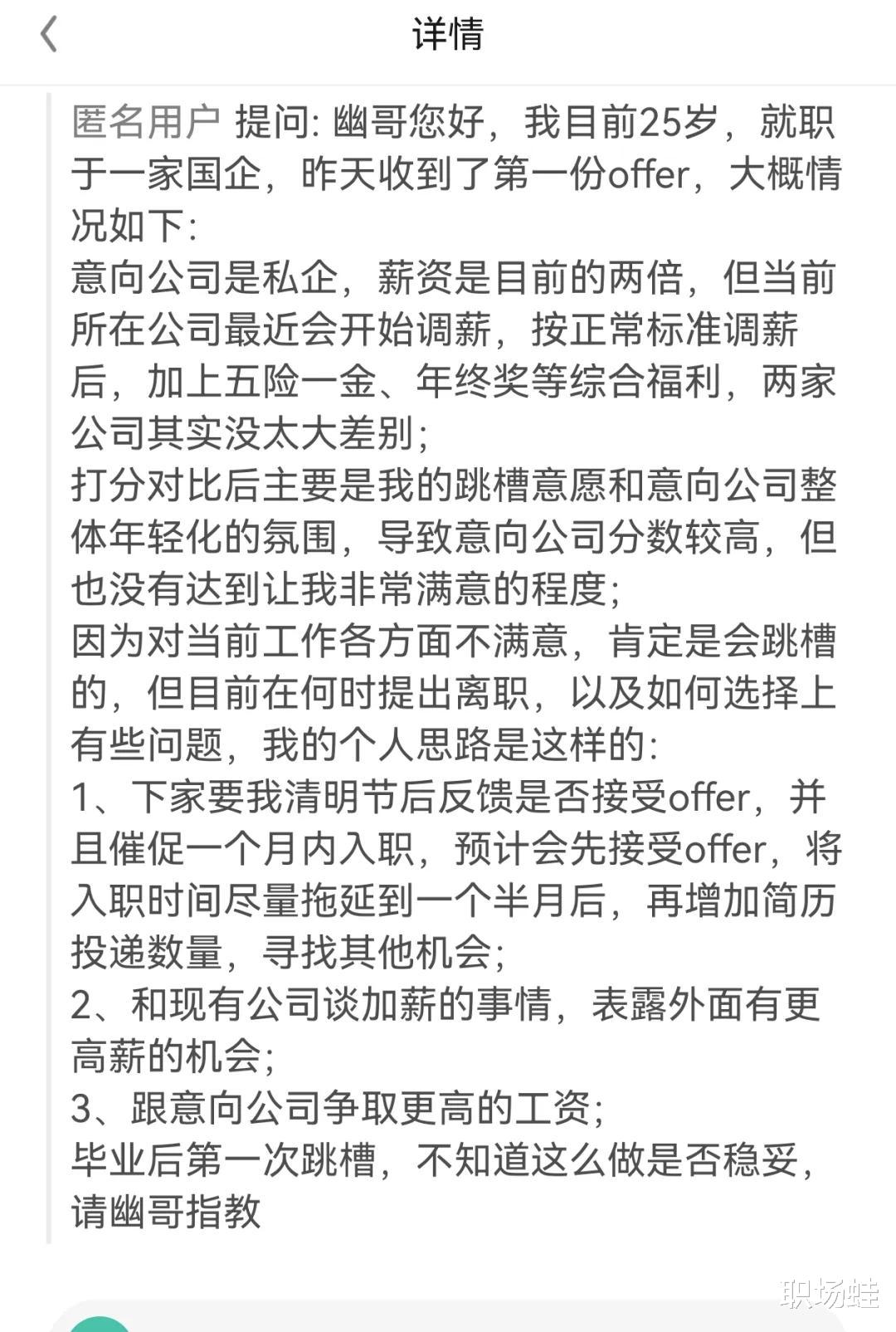 详情

匿名用户 提问: 幽哥您好，我目前25岁，就职于一家国企，昨天收到了第一份offer，大概情况如下:
意向公司是私企，薪资是目前的两倍，但当前所在公司最近会开始调薪，按正常标准调薪后，加上五险一金、年终奖等综合福利，两家公司其实没太大差别;
打分对比后主要是我的跳槽意愿和意向公司整体年轻化的氛围，导致意向公司分数较高，但也没有达到让我非常满意的程度;
因为对当前工作各方面不满意，肯定是会跳槽的，但目前在何时提出离职，以及如何选择上有些问题，我的个人思路是这样的:
1、下家要我清明节后反馈是否接受offer，并且催促一个月内入职，预计会先接受offer，将入职时间尽量拖延到一个半月后，再增加简历投递数量，寻找其他机会;
2、和现有公司谈加薪的事情，表露外面有更高薪的机会;
3、跟意向公司争取更高的工资;
毕业后第一次跳槽，不知道这么做是否稳妥，请幽哥指教

职场蛙